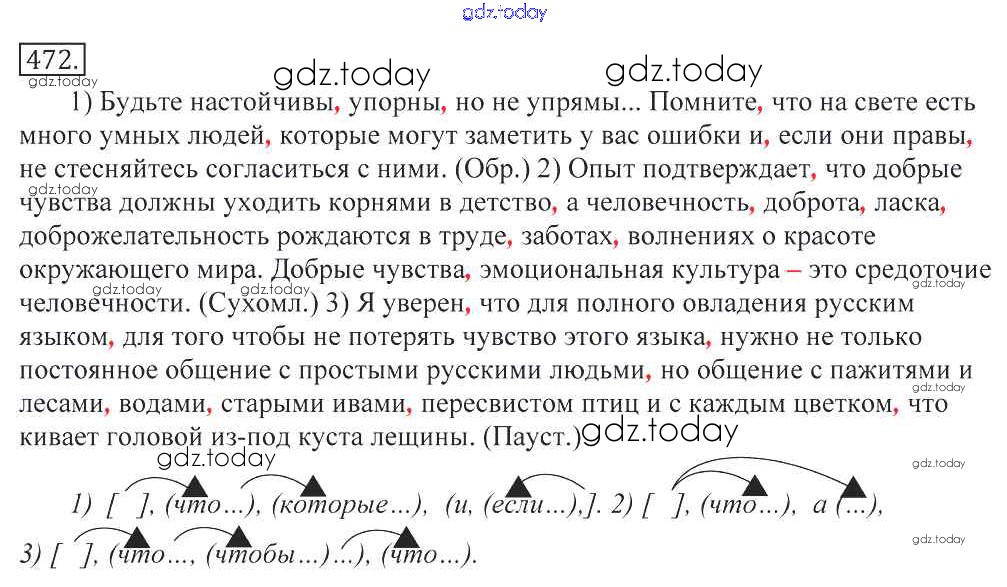 472.

1) Будьте настойчивы, упорны, но не упрямы... Помните, что на свете есть много умных людей, которые могут заметить у вас ошибки и, если они правы, не стесняйтесь согласиться с ними. (Обр.) 2) Опыт подтверждает, что добрые чувства должны уходить корнями в детство, а человечность, доброта, ласка, доброжелательность рождаются в труде, заботах, волнениях о красоте окружающего мира. Добрые чувства, эмоциональная культура – это средоточие человечности. (Сухомл.) 3) Я уверен, что для полного овладения русским языком, для того чтобы не потерять чувство этого языка, нужно не только постоянное общение с простыми русскими людьми, но общение с пажитями и лесами, водами, старыми ивами, пересвистом птиц и с каждым цветком, что кивает головой из-под куста лещины. (Пауст.)

1) [ ], (что...), (которые...), (и, (если...),]. 2) [ ], (что...), а (...),

3) [ ], (что..., (чтобы...)...), (что...).

gdz.today